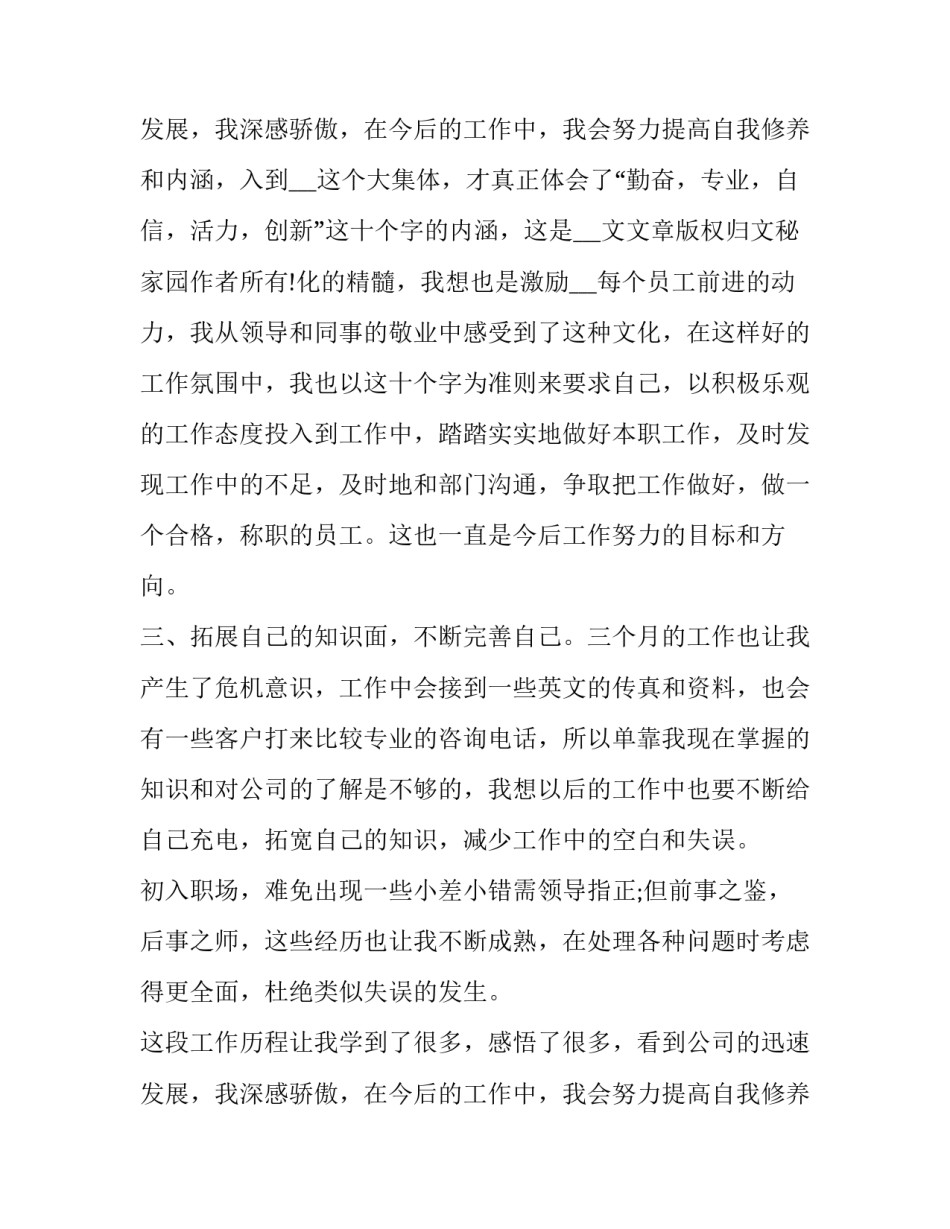 发展，我深感骄傲，在今后的工作中，我会努力提高自我修养和内涵，入到__这个大集体，才真正体会了“勤奋，专业，自信，活力，创新”这十个字的内涵，这是__文文章版权归文秘家园作者所有!化的精髓，我想也是激励__每个员工前进的动力，我从领导和同事的敬业中感受到了这种文化，在这样好的工作氛围中，我也以这十个字为准则来要求自己，以积极乐观的工作态度投入到工作中，踏踏实实地做好本职工作，及时发现工作中的不足，及时地和部门沟通，争取把工作做好，做一个合格，称职的员工。这也一直是今后工作努力的目标和方向。

三、拓展自己的知识面，不断完善自己。三个月的工作也让我产生了危机意识，工作中会接到一些英文的传真和资料，也会有一些客户打来比较专业的咨询电话，所以单靠我现在掌握的知识和对公司的了解是不够的，我想以后的工作中也要不断给自己充电，拓宽自己的知识，减少工作中的空白和失误。

初入职场，难免出现一些小差小错需领导指正;但前事之鉴，后事之师，这些经历也让我不断成熟，在处理各种问题时考虑得更全面，杜绝类似失误的发生。

这段工作历程让我学到了很多，感悟了很多，看到公司的迅速发展，我深感骄傲，在今后的工作中，我会努力提高自我修养